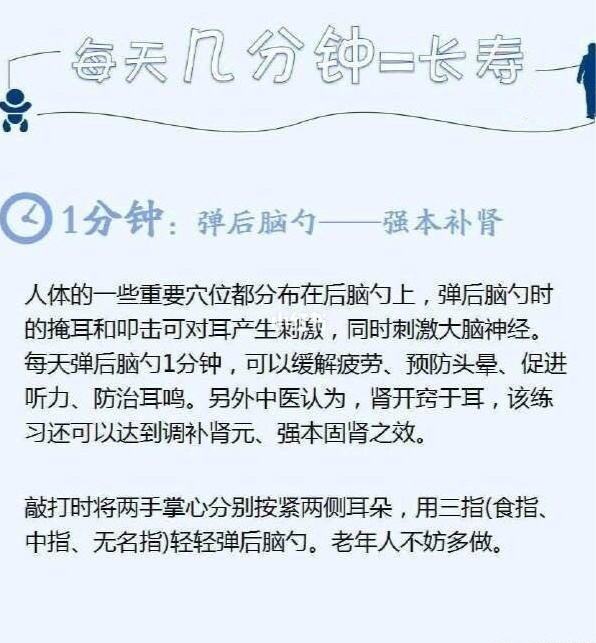 每天几分钟=长寿

1分钟：弹后脑勺——强本补肾

人体的一些重要穴位都分布在后脑勺上，弹后脑勺时的掩耳和叩击可对耳产生刺激，同时刺激大脑神经。每天弹后脑勺1分钟，可以缓解疲劳、预防头晕、促进听力、防治耳鸣。另外中医认为，肾开窍于耳，该练习还可以达到调补肾元、强本固肾之效。

敲打时将两手掌心分别按紧两侧耳朵，用三指(食指、中指、无名指)轻轻弹后脑勺。老年人不妨多做。